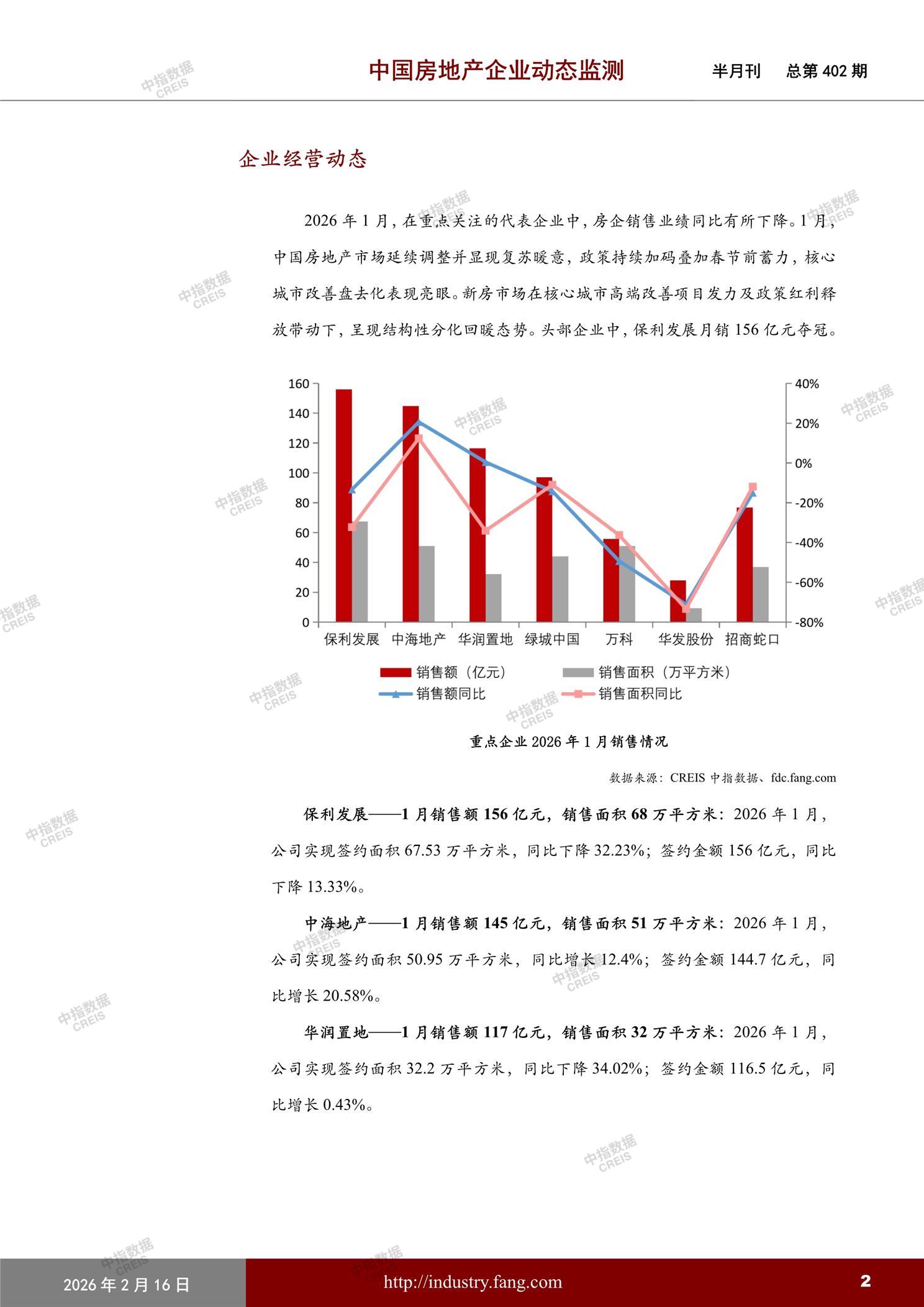 中国房地产企业动态监测 半月刊 总第402期

企业经营动态

2026年1月，在重点关注的代表企业中，房企销售业绩同比有所下降。1月，中国房地产市场延续调整并显现复苏暖意，政策持续加码叠加春节前蓄力，核心城市改善盘去化表现亮眼。新房市场在核心城市高端改善项目发力及政策红利释放带动下，呈现结构性分化回暖态势。头部企业中，保利发展月销156亿元夺冠。

160
140
120
100
80
60
40
20
0

40%
20%
0%
-20%
-40%
-60%
-80%

保利发展 中海地产 华润置地 绿城中国 万科 华发股份 招商蛇口

销售额（亿元） 销售面积（万平方米）
销售额同比 销售面积同比

重点企业2026年1月销售情况

数据来源：CREIS中指数据、fdc.fang.com

保利发展——1月销售额156亿元，销售面积68万平方米：2026年1月，公司实现签约面积67.53万平方米，同比下降32.23%；签约金额156亿元，同比下降13.33%。

中海地产——1月销售额145亿元，销售面积51万平方米：2026年1月，公司实现签约面积50.95万平方米，同比增长12.4%；签约金额144.7亿元，同比增长20.58%。

华润置地——1月销售额117亿元，销售面积32万平方米：2026年1月，公司实现签约面积32.2万平方米，同比下降34.02%；签约金额116.5亿元，同比增长0.43%。

2026年2月16日 http://industry.fang.com 2

中指数据 CREIS